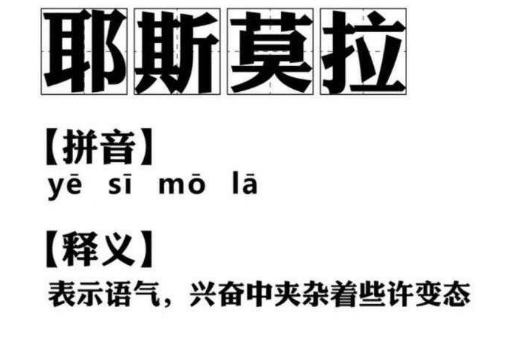 耶斯莫拉

【拼音】
yē sī mō lā

【释义】
表示语气，兴奋中夹杂着些许变态